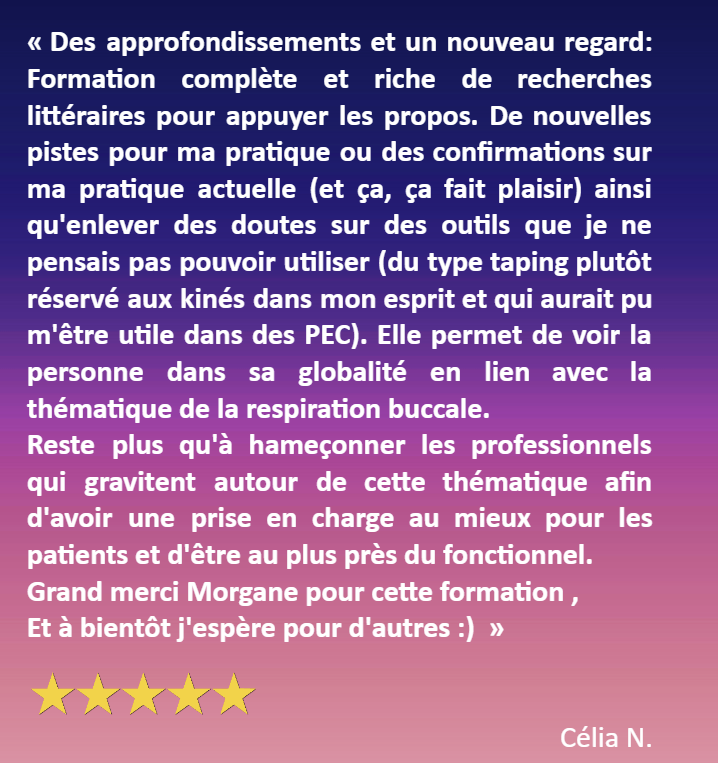 « Des approfondissements et un nouveau regard: Formation complète et riche de recherches littéraires pour appuyer les propos. De nouvelles pistes pour ma pratique ou des confirmations sur ma pratique actuelle (et ça, ça fait plaisir) ainsi qu'enlever des doutes sur des outils que je ne pensais pas pouvoir utiliser (du type taping plutôt réservé aux kinés dans mon esprit et qui aurait pu m'être utile dans des PEC). Elle permet de voir la personne dans sa globalité en lien avec la thématique de la respiration buccale.
Reste plus qu'à hameçonner les professionnels qui gravitent autour de cette thématique afin d'avoir une prise en charge au mieux pour les patients et d'être au plus près du fonctionnel.
Grand merci Morgane pour cette formation ,
Et à bientôt j'espère pour d'autres :) »

Célia N.